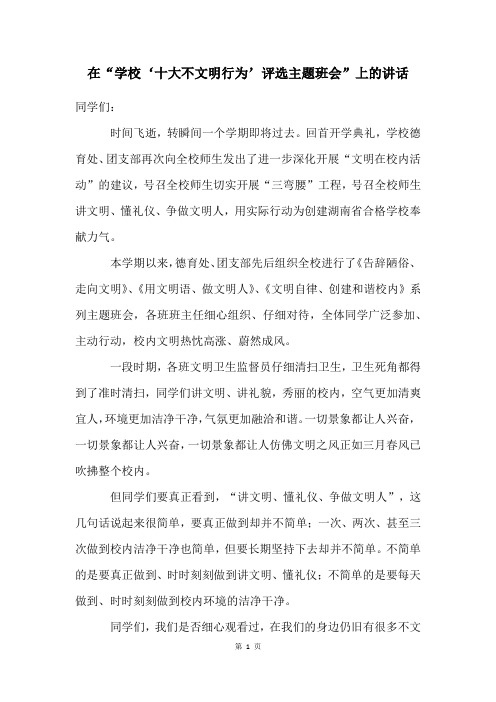 在“学校‘十大不文明行为’评选主题班会”上的讲话

同学们：

时间飞逝，转瞬间一个学期即将过去。回首开学典礼，学校德育处、团支部再次向全校师生发出了进一步深化开展“文明在校内活动”的建议，号召全校师生切实开展“三弯腰”工程，号召全校师生讲文明、懂礼仪、争做文明人，用实际行动为创建湖南省合格学校奉献力气。

本学期以来，德育处、团支部先后组织全校进行了《告辞陋俗、走向文明》、《用文明语、做文明人》、《文明自律、创建和谐校内》系列主题班会，各班班主任细心组织、仔细对待，全体同学广泛参加、主动行动，校内文明热忱高涨、蔚然成风。

一段时期，各班文明卫生监督员仔细清扫卫生，卫生死角都得到了准时清扫，同学们讲文明、讲礼貌，秀丽的校内，空气更加清爽宜人，环境更加洁净干净，气氛更加融洽和谐。一切景象都让人兴奋，一切景象都让人兴奋，一切景象都让人仿佛文明之风正如三月春风已吹拂整个校内。

但同学们要真正看到，“讲文明、懂礼仪、争做文明人”，这几句话说起来很简单，要真正做到却并不简单；一次、两次、甚至三次做到校内洁净干净也简单，但要长期坚持下去却并不简单。不简单的是要真正做到、时时刻刻做到讲文明、懂礼仪；不简单的是要每天做到、时时刻刻做到校内环境的洁净干净。

同学们，我们是否细心观看过，在我们的身边仍旧有很多不文

第 1 页